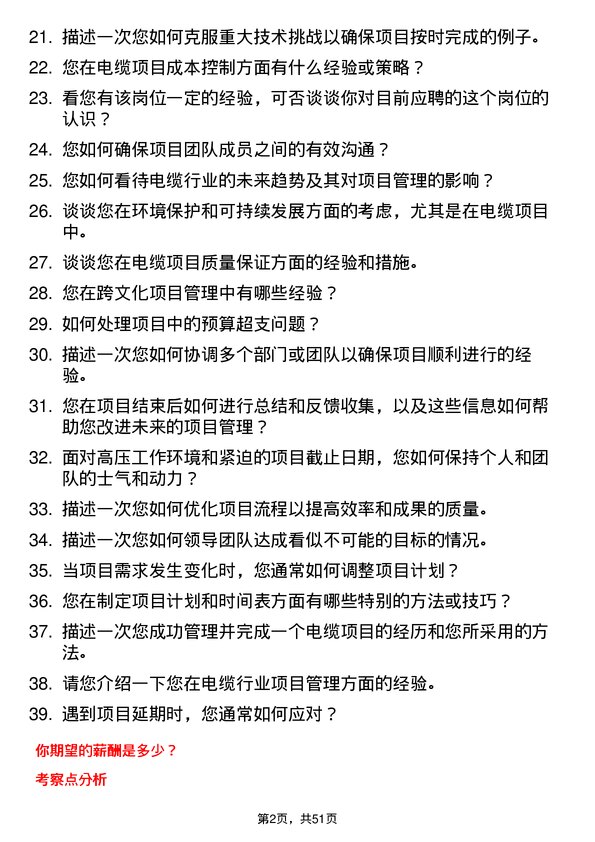 21. 描述一次您如何克服重大技术挑战以确保项目按时完成的例子。

22. 您在电缆项目成本控制方面有什么经验或策略？

23. 看您有该岗位一定的经验，可否谈谈你对目前应聘的这个岗位的认识？

24. 您如何确保项目团队成员之间的有效沟通？

25. 您如何看待电缆行业的未来趋势及其对项目管理的影响？

26. 谈谈您在环境保护和可持续发展方面的考虑，尤其是在电缆项目中。

27. 谈谈您在电缆项目质量保证方面的经验和措施。

28. 您在跨文化项目管理中有哪些经验？

29. 如何处理项目中的预算超支问题？

30. 描述一次您如何协调多个部门或团队以确保项目顺利进行的经验。

31. 您在项目结束后如何进行总结和反馈收集，以及这些信息如何帮助您改进未来的项目管理？

32. 面对高压工作环境和紧迫的项目截止日期，您如何保持个人和团队的士气和动力？

33. 描述一次您如何优化项目流程以提高效率和成果的质量。

34. 描述一次您如何领导团队达成看似不可能的目标的情况。

35. 当项目需求发生变化时，您通常如何调整项目计划？

36. 您在制定项目计划和时间表方面有哪些特别的方法或技巧？

37. 描述一次您成功管理并完成一个电缆项目的经历和您所采用的方法。

38. 请您介绍一下您在电缆行业项目管理方面的经验。

39. 遇到项目延期时，您通常如何应对？

你期望的薪酬是多少？

考察点分析

第2页，共51页